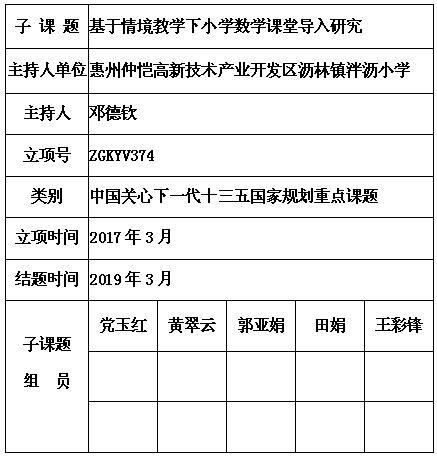 | 子 课 题 | 基于情境教学下小学数学课堂导入研究 | | | | |
|---|---|---|---|---|---|
| 主持人单位 | 惠州仲恺高新技术产业开发区沥林镇泮沥小学 | | | | |
| 主持人 | 邓德钦 | | | | |
| 立项号 | ZGKYV374 | | | | |
| 类别 | 中国关心下一代十三五国家规划重点课题 | | | | |
| 立项时间 | 2017 年 3 月 | | | | |
| 结题时间 | 2019 年 3 月 | | | | |
| 子课题 组 员 | 党玉红 | 黄翠云 | 郭亚娟 | 田娟 | 王彩锋 |
| | | | | | |
| | | | | | |